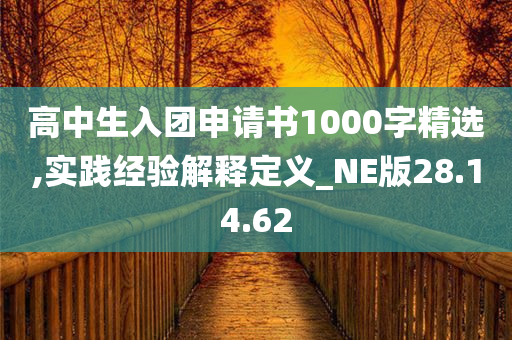 高中生入团申请书1000字精选,实践经验解释定义_NE版28.14.62